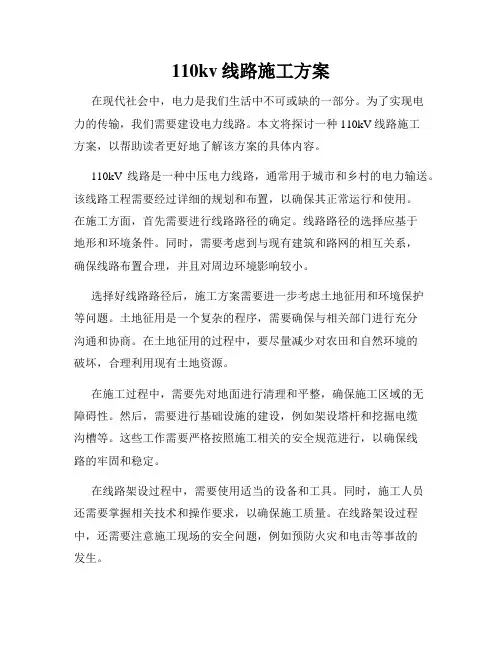 110kv 线路施工方案

在现代社会中，电力是我们生活中不可或缺的一部分。为了实现电力的传输，我们需要建设电力线路。本文将探讨一种 110kV 线路施工方案，以帮助读者更好地了解该方案的具体内容。

110kV 线路是一种中压电力线路，通常用于城市和乡村的电力输送。该线路工程需要经过详细的规划和布置，以确保其正常运行和使用。在施工方面，首先需要进行线路路径的确定。线路路径的选择应基于地形和环境条件。同时，需要考虑到与现有建筑和路网的相互关系，确保线路布置合理，并且对周边环境影响较小。

选择好线路路径后，施工方案需要进一步考虑土地征用和环境保护等问题。土地征用是一个复杂的程序，需要确保与相关部门进行充分沟通和协商。在土地征用的过程中，要尽量减少对农田和自然环境的破坏，合理利用现有土地资源。

在施工过程中，需要先对地面进行清理和平整，确保施工区域的无障碍性。然后，需要进行基础设施的建设，例如架设塔杆和挖掘电缆沟槽等。这些工作需要严格按照施工相关的安全规范进行，以确保线路的牢固和稳定。

在线路架设过程中，需要使用适当的设备和工具。同时，施工人员还需要掌握相关技术和操作要求，以确保施工质量。在线路架设过程中，还需要注意施工现场的安全问题，例如预防火灾和电击等事故的发生。